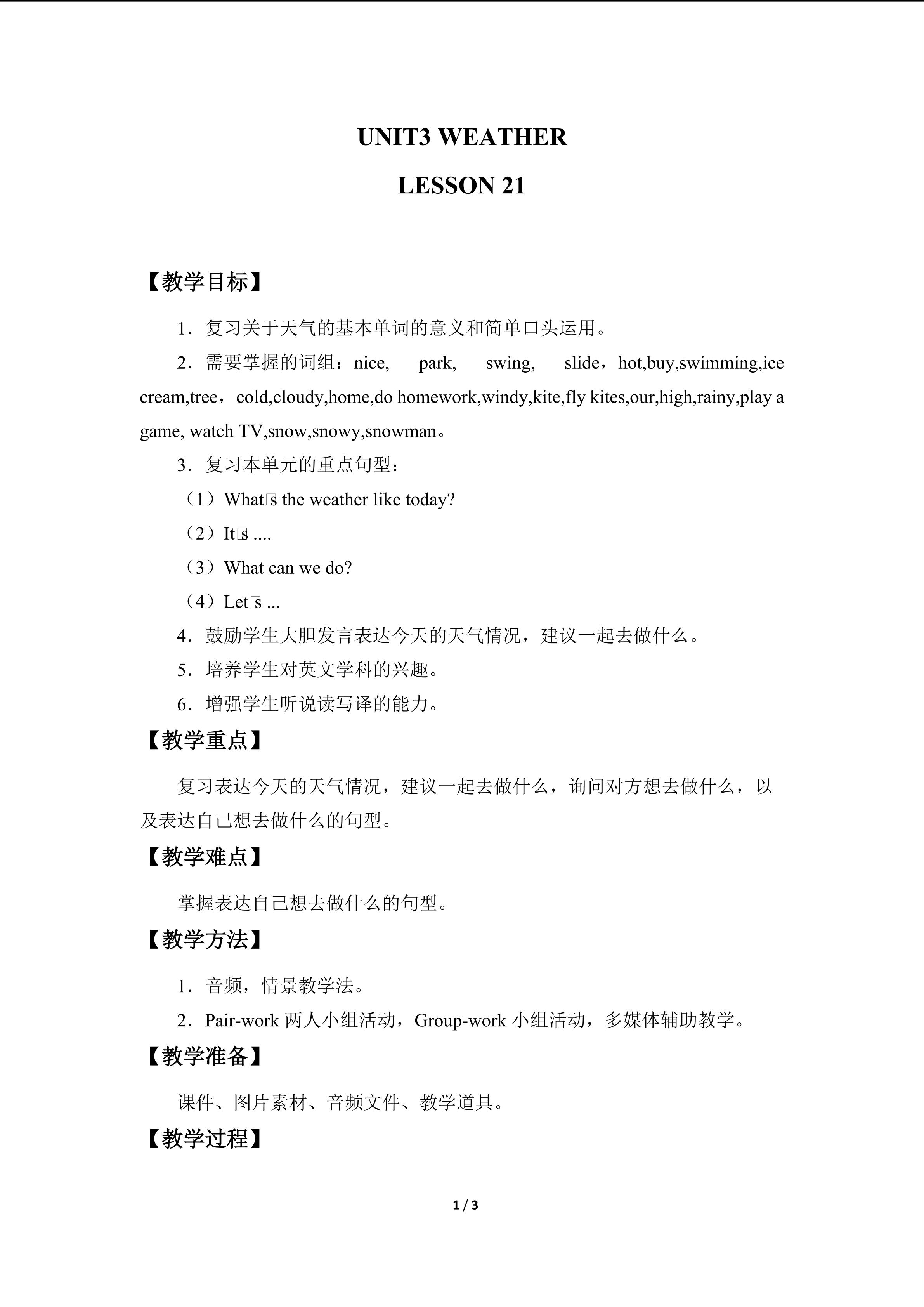 UNIT3 WEATHER

LESSON 21

【教学目标】

1．复习关于天气的基本单词的意义和简单口头运用。

2．需要掌握的词组：nice, park, swing, slide，hot,buy,swimming,ice cream,tree，cold,cloudy,home,do homework,windy,kite,fly kites,our,high,rainy,play a game, watch TV,snow,snowy,snowman。

3．复习本单元的重点句型：

（1）What□s the weather like today?

（2）It□s ....

（3）What can we do?

（4）Let□s ...

4．鼓励学生大胆发言表达今天的天气情况，建议一起去做什么。

5．培养学生对英文学科的兴趣。

6．增强学生听说读写译的能力。

【教学重点】

复习表达今天的天气情况，建议一起去做什么，询问对方想去做什么，以及表达自己想去做什么的句型。

【教学难点】

掌握表达自己想去做什么的句型。

【教学方法】

1．音频，情景教学法。

2．Pair-work 两人小组活动，Group-work 小组活动，多媒体辅助教学。

【教学准备】

课件、图片素材、音频文件、教学道具。

【教学过程】

1 / 3